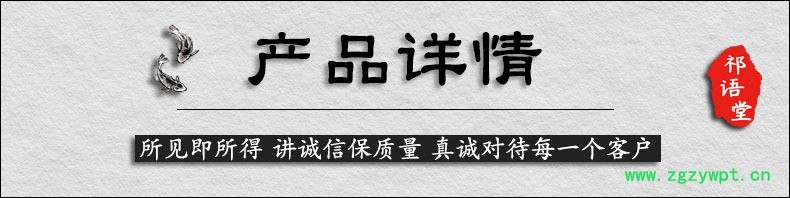 产品详情

祁语堂

所见即所得 讲诚信保质量 真诚对待每一个客户

www.zgzywpt.cn